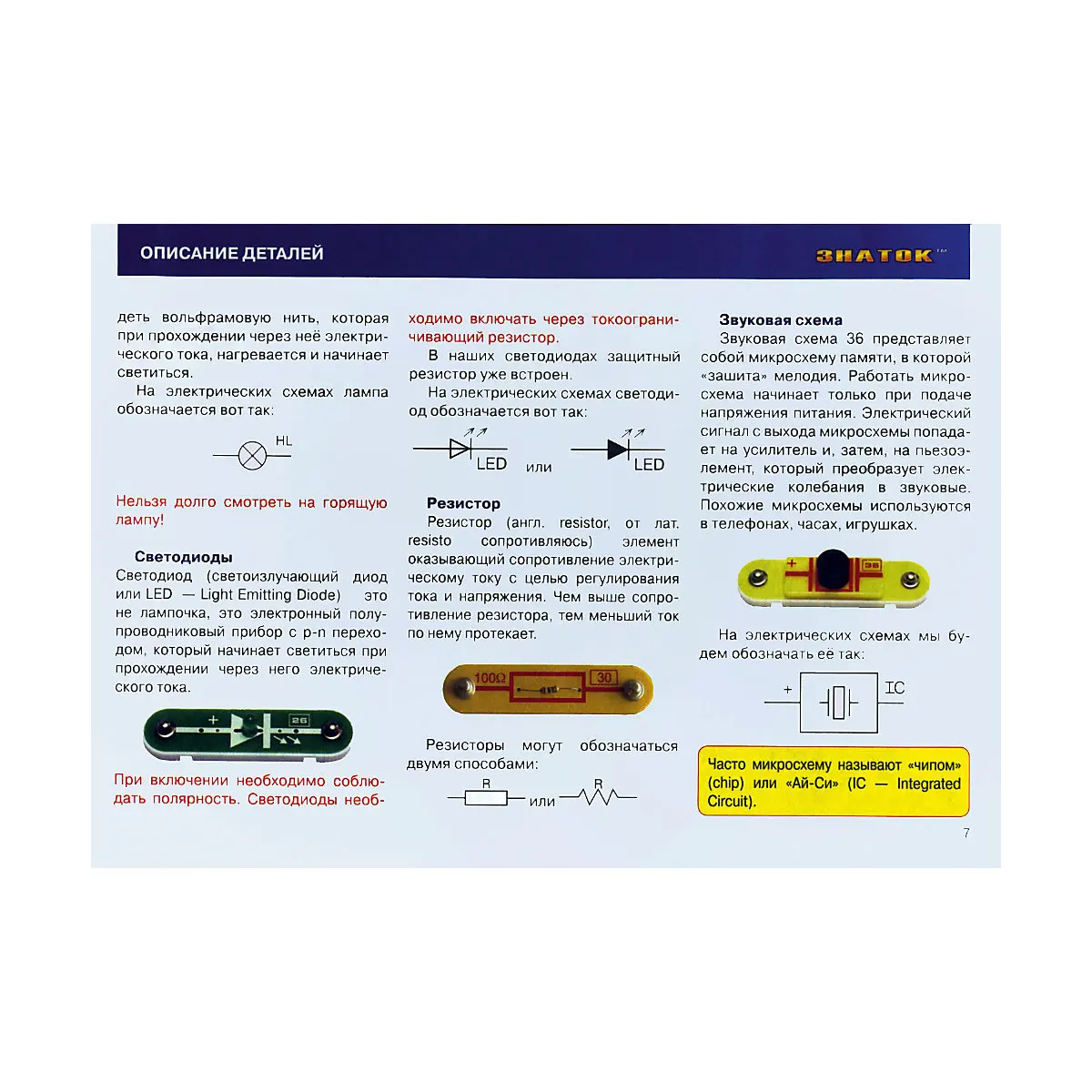 ОПИСАНИЕ ДЕТАЛЕЙ

ЗНАТОК™

деть вольфрамовую нить, которая при прохождении через неё электрического тока, нагревается и начинает светиться.

На электрических схемах лампа обозначается вот так:

HL

Нельзя долго смотреть на горящую лампу!

Светодиоды

Светодиод (светоизлучающий диод или LED — Light Emitting Diode) это не лампочка, это электронный полупроводниковый прибор с p-n переходом, который начинает светиться при прохождении через него электрического тока.

+

26

При включении необходимо соблюдать полярность. Светодиоды необходимо включать через токоограничивающий резистор.

В наших светодиодах защитный резистор уже встроен.

На электрических схемах светодиод обозначается вот так:

LED или LED

Резистор

Резистор (англ. resistor, от лат. resisto сопротивляюсь) элемент оказывающий сопротивление электрическому току с целью регулирования тока и напряжения. Чем выше сопротивление резистора, тем меньший ток по нему протекает.

100Ω

30

Резисторы могут обозначаться двумя способами:

R

или

R

Звуковая схема

Звуковая схема 36 представляет собой микросхему памяти, в которой «зашита» мелодия. Работать микросхема начинает только при подаче напряжения питания. Электрический сигнал с выхода микросхемы попадает на усилитель и, затем, на пьезоэлемент, который преобразует электрические колебания в звуковые. Похожие микросхемы используются в телефонах, часах, игрушках.

+

36

На электрических схемах мы будем обозначать её так:

+

IC

Часто микросхему называют «чипом» (chip) или «Ай-Си» (IC — Integrated Circuit).

7